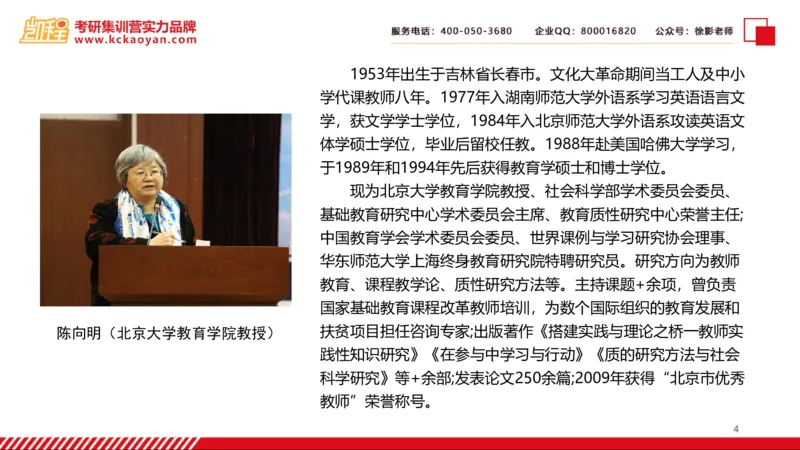 凯程 考研集训营实力品牌
www.kckaoyan.com

服务电话：400-050-3680　企业QQ：800016820　公众号：徐影老师

1953年出生于吉林省长春市。文化大革命期间当工人及中小学代课教师八年。1977年入湖南师范大学外语系学习英语语言文学，获文学学士学位，1984年入北京师范大学外语系攻读英语文体学硕士学位，毕业后留校任教。1988年赴美国哈佛大学学习，于1989年和1994年先后获得教育学硕士和博士学位。

现为北京大学教育学院教授、社会科学部学术委员会委员、基础教育研究中心学术委员会主席、教育质性研究中心荣誉主任;中国教育学会学术委员会委员、世界课例与学习研究协会理事、华东师范大学上海终身教育研究院特聘研究员。研究方向为教师教育、课程教学论、质性研究方法等。主持课题+余项，曾负责国家基础教育课程改革教师培训，为数个国际组织的教育发展和扶贫项目担任咨询专家;出版著作《搭建实践与理论之桥一教师实践性知识研究》《在参与中学习与行动》《质的研究方法与社会科学研究》等+余部;发表论文250余篇;2009年获得“北京市优秀教师”荣誉称号。

陈向明（北京大学教育学院教授）

4